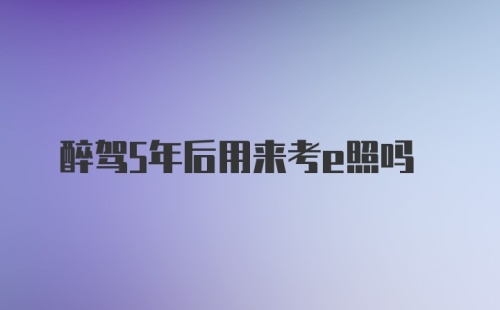 醉驾5年后用来考e照吗